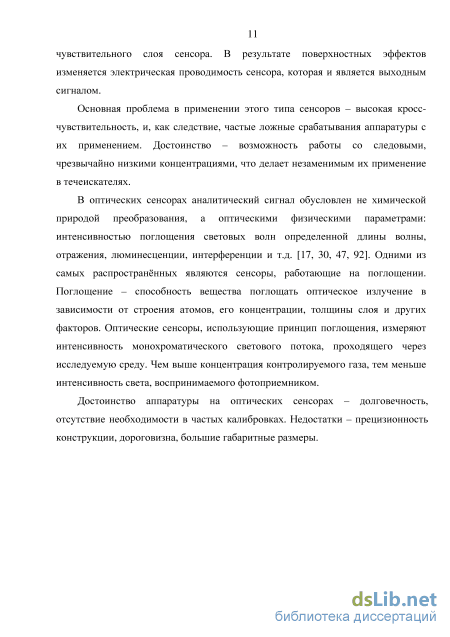 11

чувствительного слоя сенсора. В результате поверхностных эффектов изменяется электрическая проводимость сенсора, которая и является выходным сигналом.

Основная проблема в применении этого типа сенсоров – высокая кросс-чувствительность, и, как следствие, частые ложные срабатывания аппаратуры с их применением. Достоинство – возможность работы со следовыми, чрезвычайно низкими концентрациями, что делает незаменимым их применение в течеискателях.

В оптических сенсорах аналитический сигнал обусловлен не химической природой преобразования, а оптическими физическими параметрами: интенсивностью поглощения световых волн определенной длины волны, отражения, люминесценции, интерференции и т.д. [17, 30, 47, 92]. Одними из самых распространённых являются сенсоры, работающие на поглощении. Поглощение – способность вещества поглощать оптическое излучение в зависимости от строения атомов, его концентрации, толщины слоя и других факторов. Оптические сенсоры, использующие принцип поглощения, измеряют интенсивность монохроматического светового потока, проходящего через исследуемую среду. Чем выше концентрация контролируемого газа, тем меньше интенсивность света, воспринимаемого фотоприемником.

Достоинство аппаратуры на оптических сенсорах – долговечность, отсутствие необходимости в частых калибровках. Недостатки – прецизионность конструкции, дороговизна, большие габаритные размеры.

dsLib.net
библиотека диссертаций